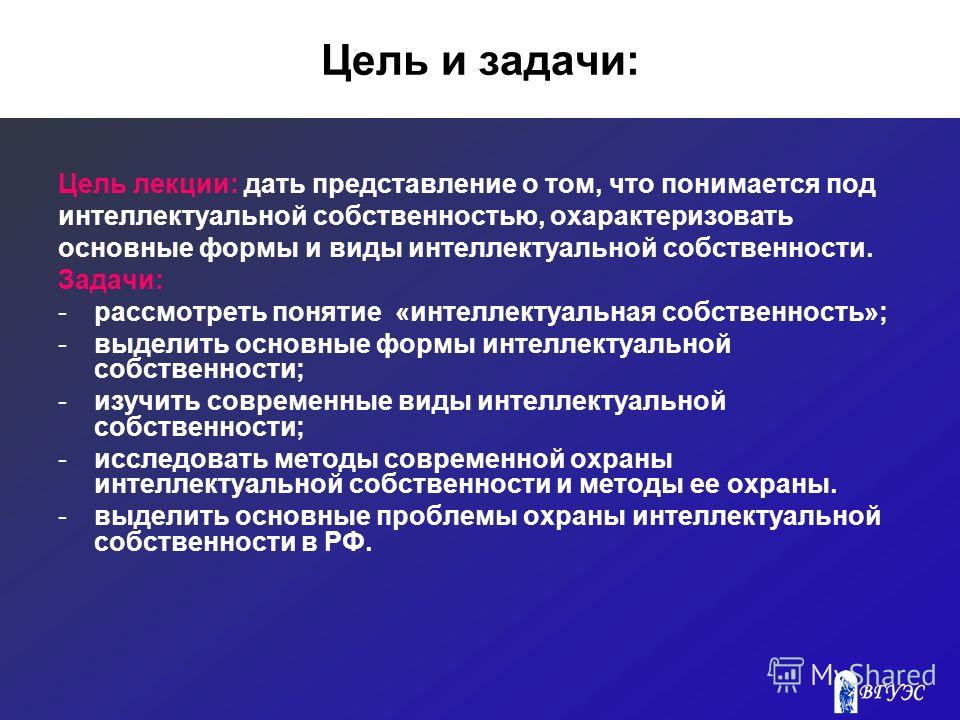 Цель и задачи:

Цель лекции: дать представление о том, что понимается под интеллектуальной собственностью, охарактеризовать основные формы и виды интеллектуальной собственности.
Задачи:
- рассмотреть понятие «интеллектуальная собственность»;
- выделить основные формы интеллектуальной собственности;
- изучить современные виды интеллектуальной собственности;
- исследовать методы современной охраны интеллектуальной собственности и методы ее охраны.
- выделить основные проблемы охраны интеллектуальной собственности в РФ.

MyShared
ВГУЭС